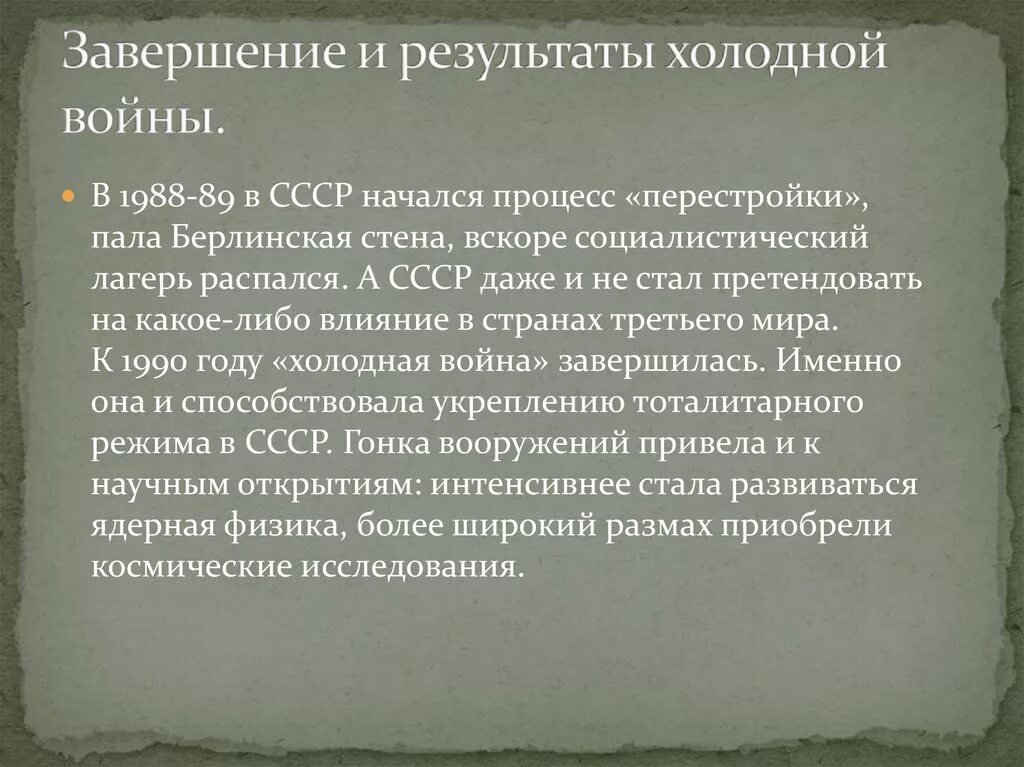 Завершение и результаты холодной войны.

В 1988-89 в СССР начался процесс «перестройки», пала Берлинская стена, вскоре социалистический лагерь распался. А СССР даже и не стал претендовать на какое-либо влияние в странах третьего мира. К 1990 году «холодная война» завершилась. Именно она и способствовала укреплению тоталитарного режима в СССР. Гонка вооружений привела и к научным открытиям: интенсивнее стала развиваться ядерная физика, более широкий размах приобрели космические исследования.